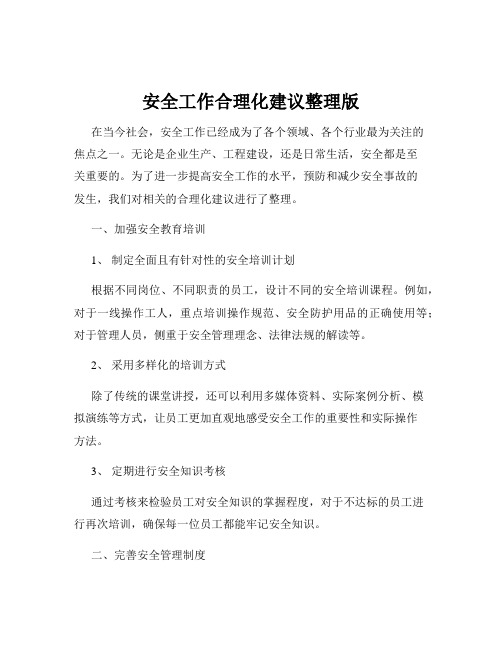 安全工作合理化建议整理版

在当今社会，安全工作已经成为了各个领域、各个行业最为关注的焦点之一。无论是企业生产、工程建设，还是日常生活，安全都是至关重要的。为了进一步提高安全工作的水平，预防和减少安全事故的发生，我们对相关的合理化建议进行了整理。

一、加强安全教育培训

1、 制定全面且有针对性的安全培训计划

根据不同岗位、不同职责的员工，设计不同的安全培训课程。例如，对于一线操作工人，重点培训操作规范、安全防护用品的正确使用等；对于管理人员，侧重于安全管理理念、法律法规的解读等。

2、 采用多样化的培训方式

除了传统的课堂讲授，还可以利用多媒体资料、实际案例分析、模拟演练等方式，让员工更加直观地感受安全工作的重要性和实际操作方法。

3、 定期进行安全知识考核

通过考核来检验员工对安全知识的掌握程度，对于不达标的员工进行再次培训，确保每一位员工都能牢记安全知识。

二、完善安全管理制度